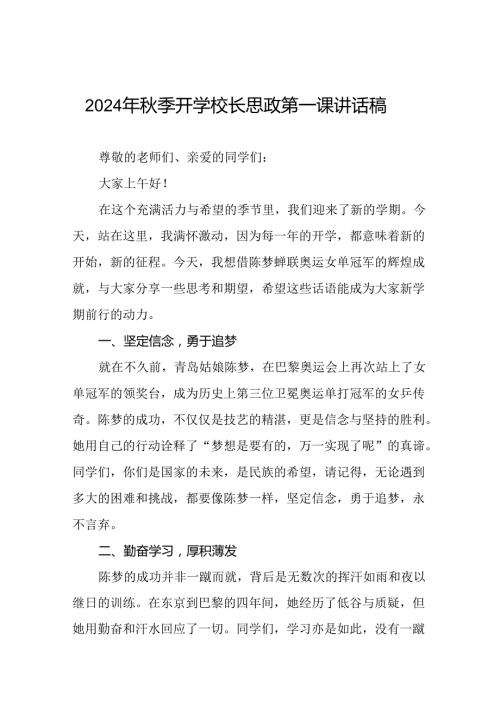 2024年秋季开学校长思政第一课讲话稿

尊敬的老师们、亲爱的同学们：

大家上午好！

在这个充满活力与希望的季节里，我们迎来了新的学期。今天，站在这里，我满怀激动，因为每一年的开学，都意味着新的开始，新的征程。今天，我想借陈梦蝉联奥运女单冠军的辉煌成就，与大家分享一些思考和期望，希望这些话语能成为大家新学期前行的动力。

一、坚定信念，勇于追梦

就在不久前，青岛姑娘陈梦，在巴黎奥运会上再次站上了女单冠军的领奖台，成为历史上第三位卫冕奥运单打冠军的女乒传奇。陈梦的成功，不仅仅是技艺的精湛，更是信念与坚持的胜利。她用自己的行动诠释了“梦想是要有的，万一实现了呢”的真谛。同学们，你们是国家的未来，是民族的希望，请记得，无论遇到多大的困难和挑战，都要像陈梦一样，坚定信念，勇于追梦，永不言弃。

二、勤奋学习，厚积薄发

陈梦的成功并非一蹴而就，背后是无数次的挥汗如雨和夜以继日的训练。在东京到巴黎的四年间，她经历了低谷与质疑，但她用勤奋和汗水回应了一切。同学们，学习亦是如此，没有一蹴